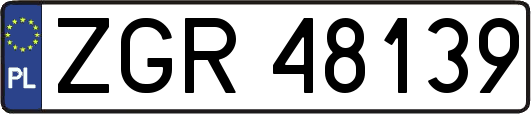 PL

ZGR 48139